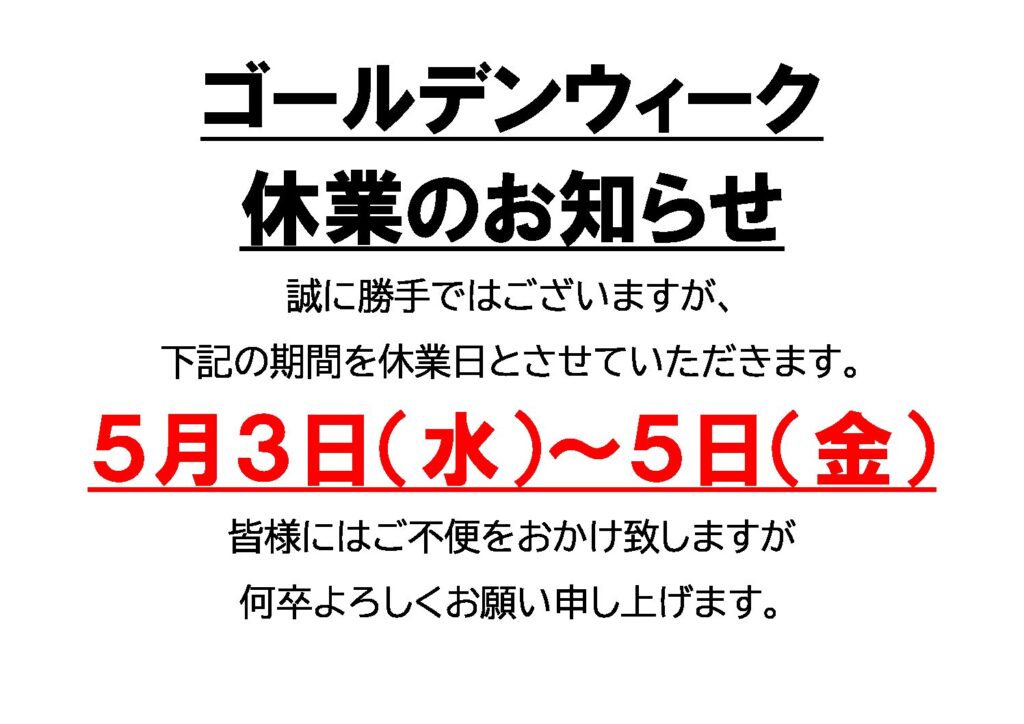 ゴールデンウィーク
休業のお知らせ

誠に勝手ではございますが、
下記の期間を休業日とさせていただきます。

５月３日（水）～５日（金）

皆様にはご不便をおかけ致しますが
何卒よろしくお願い申し上げます。